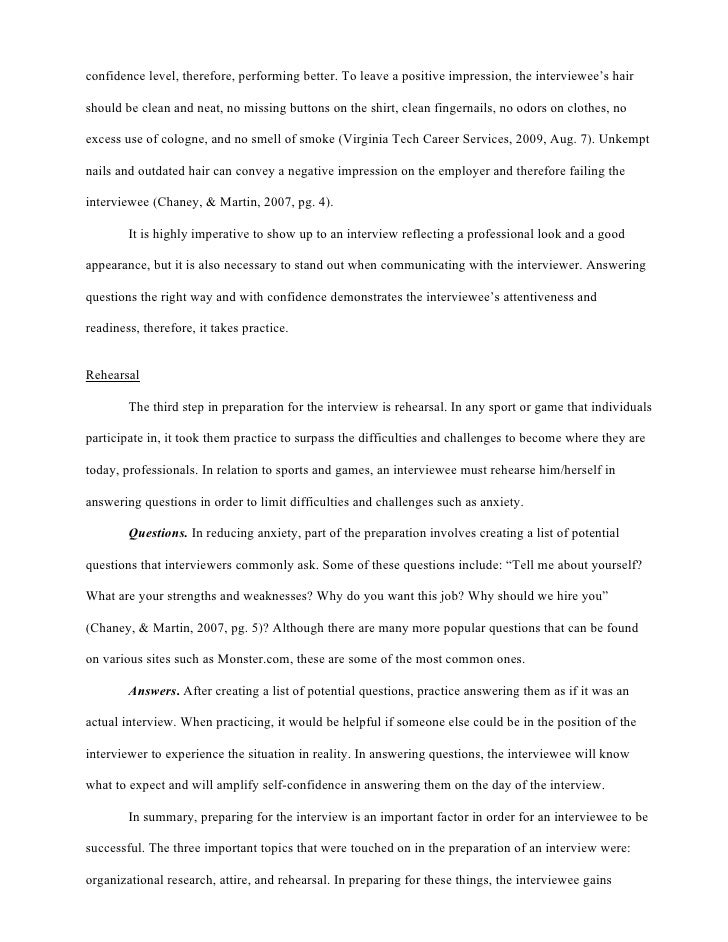 confidence level, therefore, performing better. To leave a positive impression, the interviewee's hair should be clean and neat, no missing buttons on the shirt, clean fingernails, no odors on clothes, no excess use of cologne, and no smell of smoke (Virginia Tech Career Services, 2009, Aug. 7). Unkempt nails and outdated hair can convey a negative impression on the employer and therefore failing the interviewee (Chaney, & Martin, 2007, pg. 4).

It is highly imperative to show up to an interview reflecting a professional look and a good appearance, but it is also necessary to stand out when communicating with the interviewer. Answering questions the right way and with confidence demonstrates the interviewee's attentiveness and readiness, therefore, it takes practice.

Rehearsal

The third step in preparation for the interview is rehearsal. In any sport or game that individuals participate in, it took them practice to surpass the difficulties and challenges to become where they are today, professionals. In relation to sports and games, an interviewee must rehearse him/herself in answering questions in order to limit difficulties and challenges such as anxiety.

Questions. In reducing anxiety, part of the preparation involves creating a list of potential questions that interviewers commonly ask. Some of these questions include: "Tell me about yourself? What are your strengths and weaknesses? Why do you want this job? Why should we hire you" (Chaney, & Martin, 2007, pg. 5)? Although there are many more popular questions that can be found on various sites such as Monster.com, these are some of the most common ones.

Answers. After creating a list of potential questions, practice answering them as if it was an actual interview. When practicing, it would be helpful if someone else could be in the position of the interviewer to experience the situation in reality. In answering questions, the interviewee will know what to expect and will amplify self-confidence in answering them on the day of the interview.

In summary, preparing for the interview is an important factor in order for an interviewee to be successful. The three important topics that were touched on in the preparation of an interview were: organizational research, attire, and rehearsal. In preparing for these things, the interviewee gains